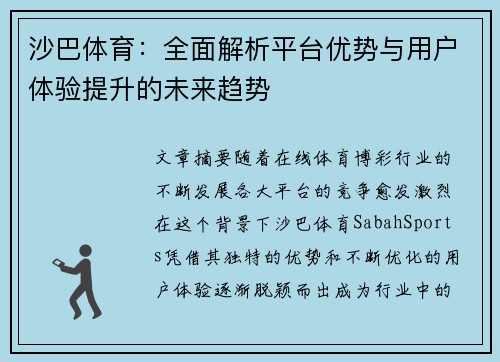 沙巴体育：全面解析平台优势与用户体验提升的未来趋势

文章摘要随着在线体育博彩行业的不断发展各大平台的竞争愈发激烈在这个背景下沙巴体育SabahSports凭借其独特的优势和不断优化的用户体验逐渐脱颖而出成为行业中的